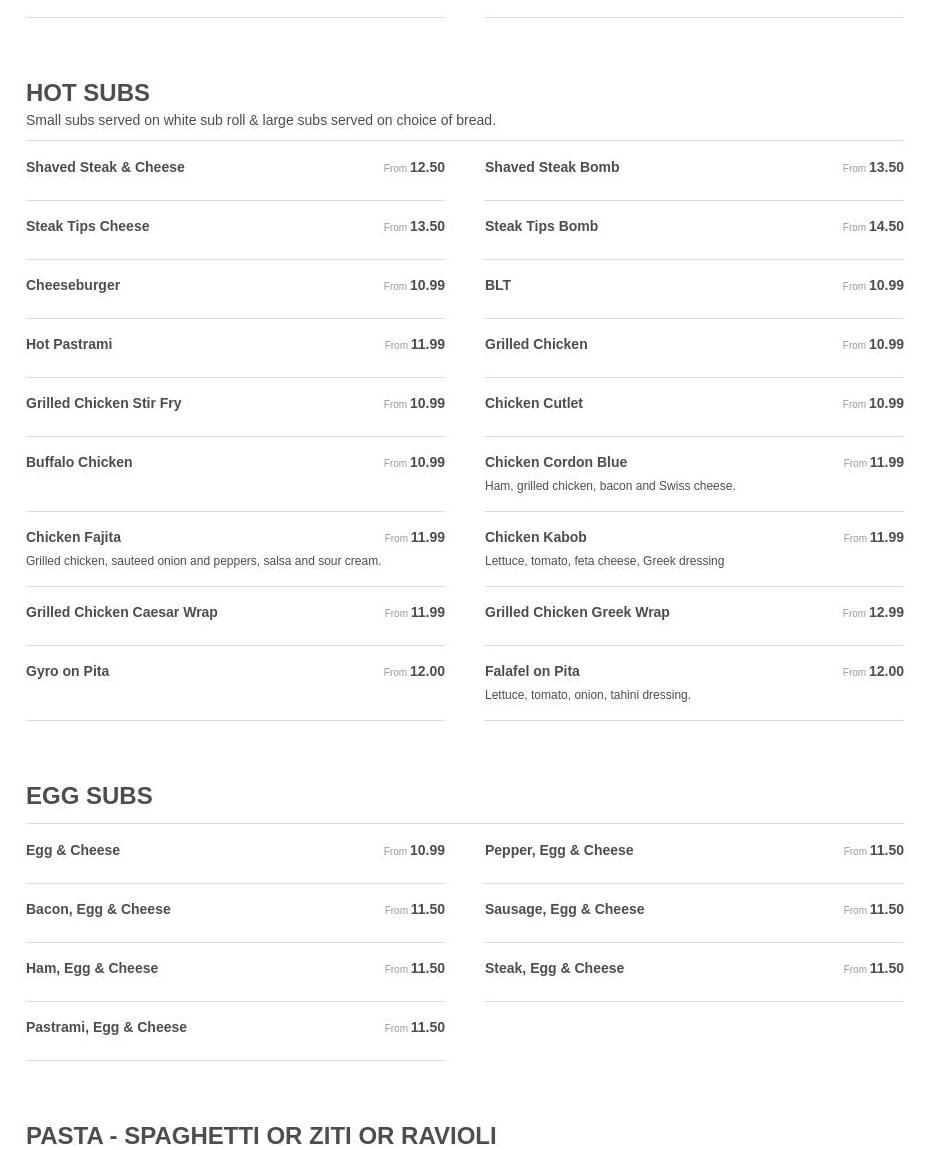 HOT SUBS
Small subs served on white sub roll & large subs served on choice of bread.

Shaved Steak & Cheese From 12.50

Steak Tips Cheese From 13.50

Cheeseburger From 10.99

Hot Pastrami From 11.99

Grilled Chicken Stir Fry From 10.99

Buffalo Chicken From 10.99

Chicken Fajita From 11.99
Grilled chicken, sauteed onion and peppers, salsa and sour cream.

Grilled Chicken Caesar Wrap From 11.99

Gyro on Pita From 12.00

Shaved Steak Bomb From 13.50

Steak Tips Bomb From 14.50

BLT From 10.99

Grilled Chicken From 10.99

Chicken Cutlet From 10.99

Chicken Cordon Blue From 11.99
Ham, grilled chicken, bacon and Swiss cheese.

Chicken Kabob From 11.99
Lettuce, tomato, feta cheese, Greek dressing

Grilled Chicken Greek Wrap From 12.99

Falafel on Pita From 12.00
Lettuce, tomato, onion, tahini dressing.

EGG SUBS

Egg & Cheese From 10.99

Bacon, Egg & Cheese From 11.50

Ham, Egg & Cheese From 11.50

Pastrami, Egg & Cheese From 11.50

Pepper, Egg & Cheese From 11.50

Sausage, Egg & Cheese From 11.50

Steak, Egg & Cheese From 11.50

PASTA - SPAGHETTI OR ZITI OR RAVIOLI